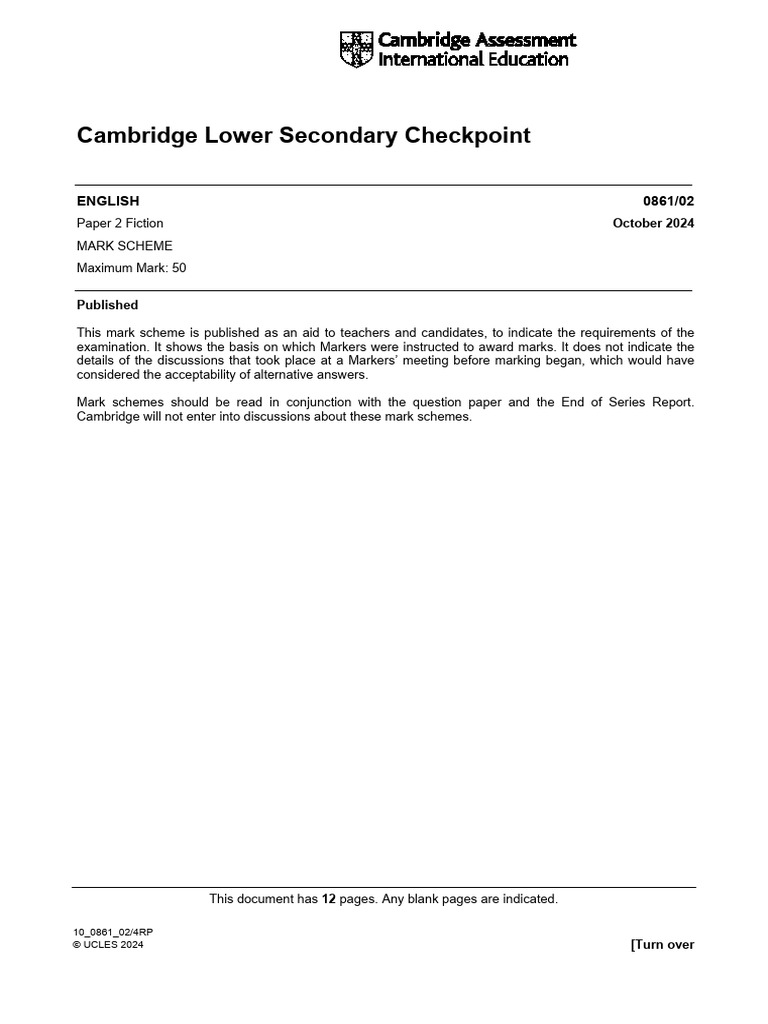 Cambridge Assessment International Education

Cambridge Lower Secondary Checkpoint

ENGLISH
0861/02

Paper 2 Fiction
October 2024

MARK SCHEME

Maximum Mark: 50

Published

This mark scheme is published as an aid to teachers and candidates, to indicate the requirements of the examination. It shows the basis on which Markers were instructed to award marks. It does not indicate the details of the discussions that took place at a Markers' meeting before marking began, which would have considered the acceptability of alternative answers.

Mark schemes should be read in conjunction with the question paper and the End of Series Report. Cambridge will not enter into discussions about these mark schemes.

This document has 12 pages. Any blank pages are indicated.

10_0861_02/4RP
© UCLES 2024
[Turn over